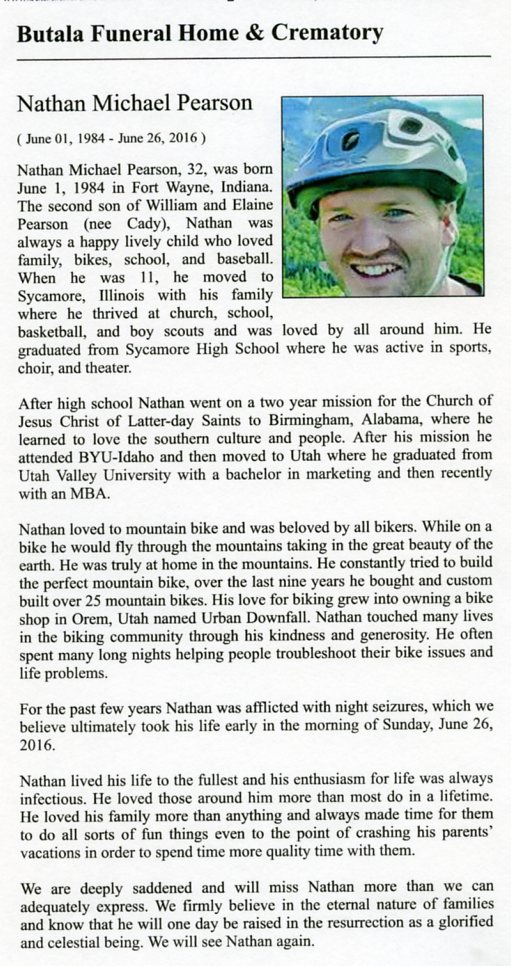 Butala Funeral Home & Crematory

Nathan Michael Pearson

( June 01, 1984 - June 26, 2016 )

Nathan Michael Pearson, 32, was born June 1, 1984 in Fort Wayne, Indiana. The second son of William and Elaine Pearson (nee Cady), Nathan was always a happy lively child who loved family, bikes, school, and baseball. When he was 11, he moved to Sycamore, Illinois with his family where he thrived at church, school, basketball, and boy scouts and was loved by all around him. He graduated from Sycamore High School where he was active in sports, choir, and theater.

After high school Nathan went on a two year mission for the Church of Jesus Christ of Latter-day Saints to Birmingham, Alabama, where he learned to love the southern culture and people. After his mission he attended BYU-Idaho and then moved to Utah where he graduated from Utah Valley University with a bachelor in marketing and then recently with an MBA.

Nathan loved to mountain bike and was beloved by all bikers. While on a bike he would fly through the mountains taking in the great beauty of the earth. He was truly at home in the mountains. He constantly tried to build the perfect mountain bike, over the last nine years he bought and custom built over 25 mountain bikes. His love for biking grew into owning a bike shop in Orem, Utah named Urban Downfall. Nathan touched many lives in the biking community through his kindness and generosity. He often spent many long nights helping people troubleshoot their bike issues and life problems.

For the past few years Nathan was afflicted with night seizures, which we believe ultimately took his life early in the morning of Sunday, June 26, 2016.

Nathan lived his life to the fullest and his enthusiasm for life was always infectious. He loved those around him more than most do in a lifetime. He loved his family more than anything and always made time for them to do all sorts of fun things even to the point of crashing his parents' vacations in order to spend time more quality time with them.

We are deeply saddened and will miss Nathan more than we can adequately express. We firmly believe in the eternal nature of families and know that he will one day be raised in the resurrection as a glorified and celestial being. We will see Nathan again.